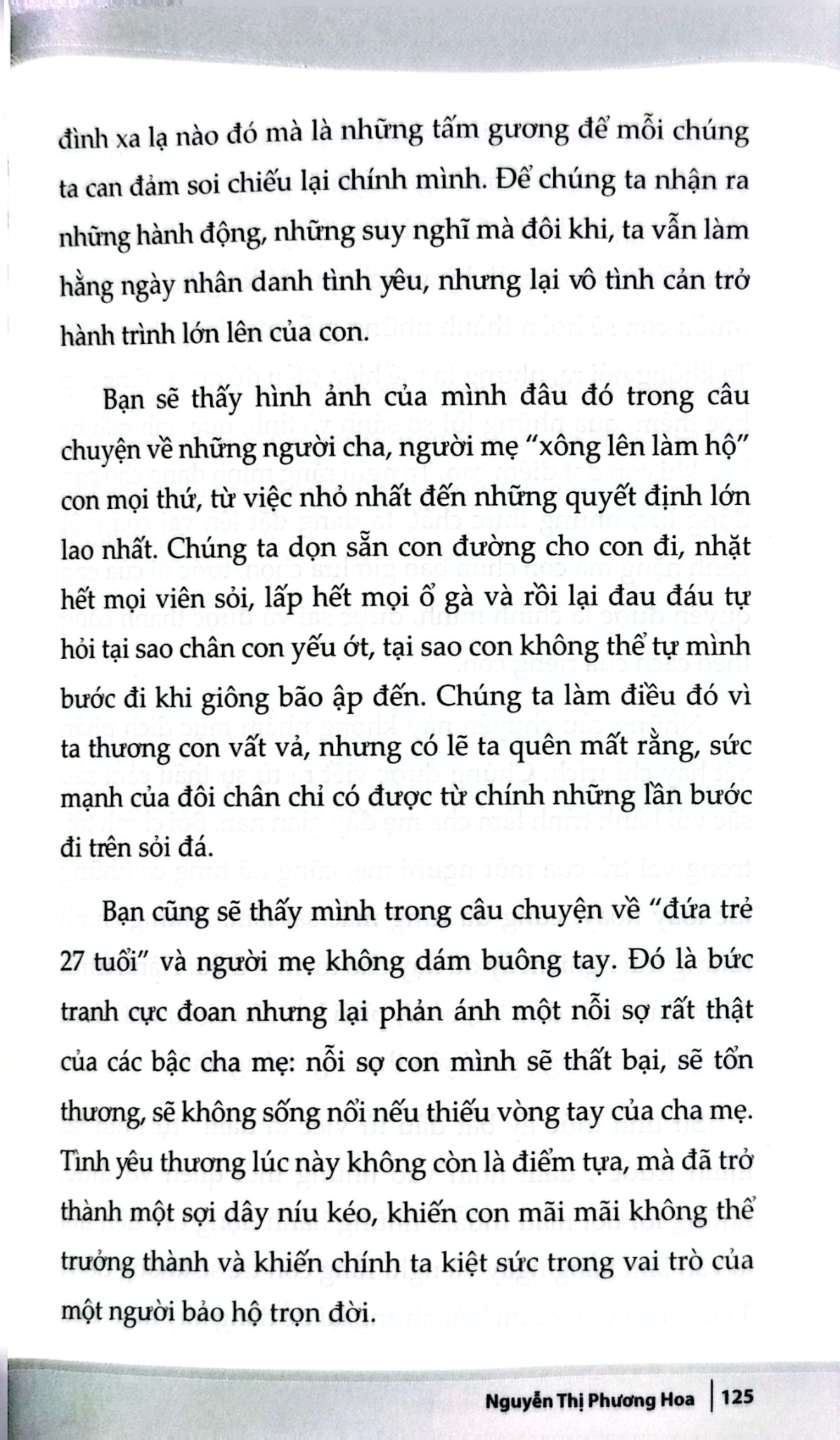 đình xa lạ nào đó mà là những tấm gương để mỗi chúng ta can đảm soi chiếu lại chính mình. Để chúng ta nhận ra những hành động, những suy nghĩ mà đôi khi, ta vẫn làm hằng ngày nhân danh tình yêu, nhưng lại vô tình cản trở hành trình lớn lên của con.

Bạn sẽ thấy hình ảnh của mình đâu đó trong câu chuyện về những người cha, người mẹ "xông lên làm hộ" con mọi thứ, từ việc nhỏ nhất đến những quyết định lớn lao nhất. Chúng ta dọn sẵn con đường cho con đi, nhặt hết mọi viên sỏi, lấp hết mọi ổ gà và rồi lại đau đáu tự hỏi tại sao chân con yếu ớt, tại sao con không thể tự mình bước đi khi giông bão ập đến. Chúng ta làm điều đó vì ta thương con vất vả, nhưng có lẽ ta quên mất rằng, sức mạnh của đôi chân chỉ có được từ chính những lần bước đi trên sỏi đá.

Bạn cũng sẽ thấy mình trong câu chuyện về "đứa trẻ 27 tuổi" và người mẹ không dám buông tay. Đó là bức tranh cực đoan nhưng lại phản ánh một nỗi sợ rất thật của các bậc cha mẹ: nỗi sợ con mình sẽ thất bại, sẽ tổn thương, sẽ không sống nổi nếu thiếu vòng tay của cha mẹ. Tình yêu thương lúc này không còn là điểm tựa, mà đã trở thành một sợi dây níu kéo, khiến con mãi mãi không thể trưởng thành và khiến chính ta kiệt sức trong vai trò của một người bảo hộ trọn đời.

Nguyễn Thị Phương Hoa | 125